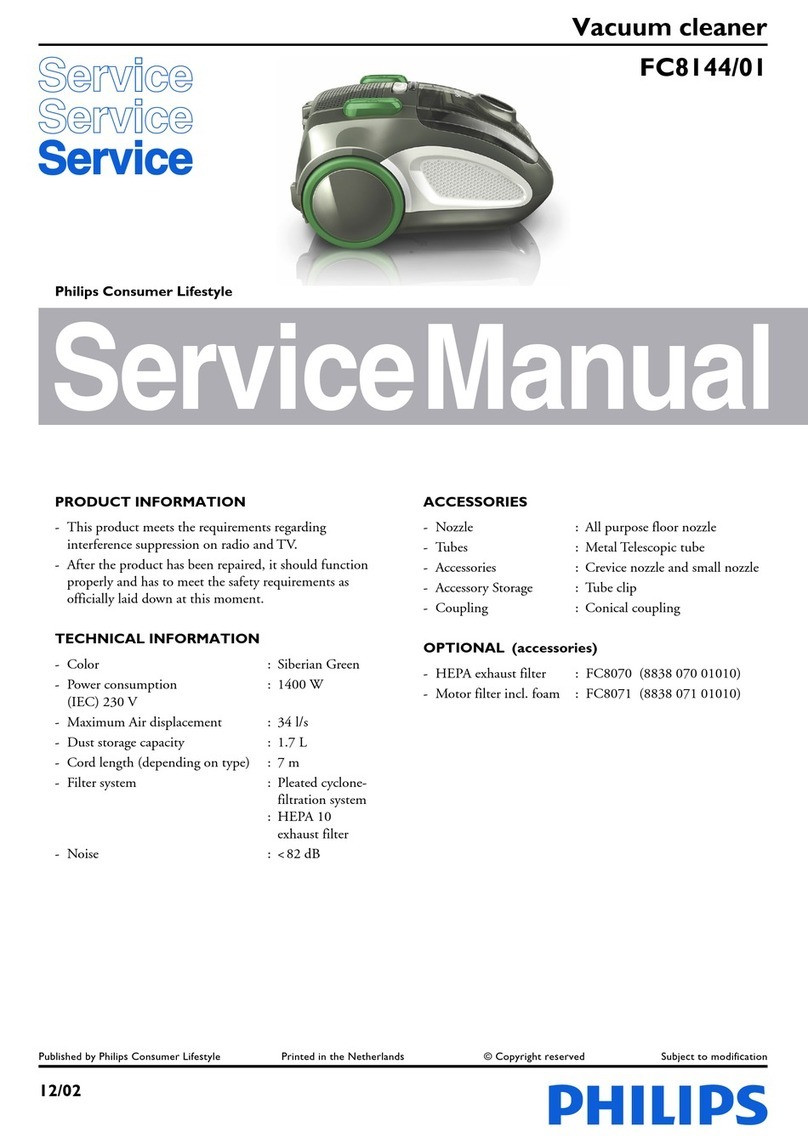 Vacuum cleaner
FC8144/01

Service
Service
Service

Philips Consumer Lifestyle

Service Manual

PRODUCT INFORMATION

- This product meets the requirements regarding interference suppression on radio and TV.
- After the product has been repaired, it should function properly and has to meet the safety requirements as officially laid down at this moment.

TECHNICAL INFORMATION

- Color : Siberian Green
- Power consumption (IEC) 230 V : 1400 W
- Maximum Air displacement : 34 l/s
- Dust storage capacity : 1.7 L
- Cord length (depending on type) : 7 m
- Filter system : Pleated cyclone-filtration system
: HEPA 10 exhaust filter
- Noise : < 82 dB

ACCESSORIES

- Nozzle : All purpose floor nozzle
- Tubes : Metal Telescopic tube
- Accessories : Crevice nozzle and small nozzle
- Accessory Storage : Tube clip
- Coupling : Conical coupling

OPTIONAL (accessories)

- HEPA exhaust filter : FC8070 (8838 070 01010)
- Motor filter incl. foam : FC8071 (8838 071 01010)

Published by Philips Consumer Lifestyle    Printed in the Netherlands    © Copyright reserved    Subject to modification

12/02

PHILIPS